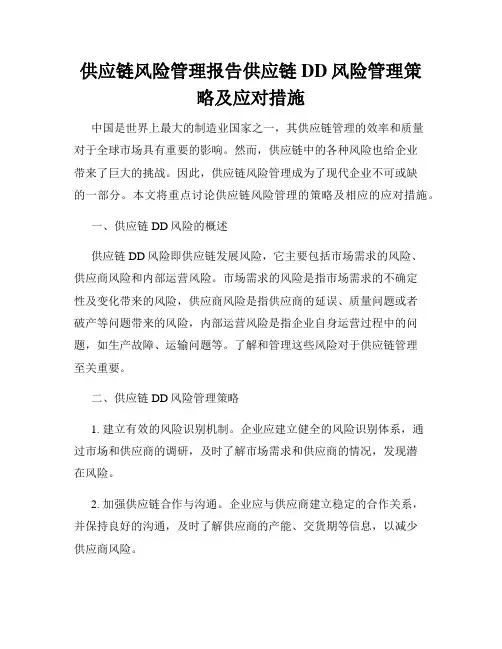 供应链风险管理报告供应链 DD 风险管理策略及应对措施

中国是世界上最大的制造业国家之一，其供应链管理的效率和质量对于全球市场具有重要的影响。然而，供应链中的各种风险也给企业带来了巨大的挑战。因此，供应链风险管理成为了现代企业不可或缺的一部分。本文将重点讨论供应链风险管理的策略及相应的应对措施。

一、供应链 DD 风险的概述

供应链 DD 风险即供应链发展风险，它主要包括市场需求的风险、供应商风险和内部运营风险。市场需求的风险是指市场需求的不确定性及变化带来的风险，供应商风险是指供应商的延误、质量问题或者破产等问题带来的风险，内部运营风险是指企业自身运营过程中的问题，如生产故障、运输问题等。了解和管理这些风险对于供应链管理至关重要。

二、供应链 DD 风险管理策略

1. 建立有效的风险识别机制。企业应建立健全的风险识别体系，通过市场和供应商的调研，及时了解市场需求和供应商的情况，发现潜在风险。

2. 加强供应链合作与沟通。企业应与供应商建立稳定的合作关系，并保持良好的沟通，及时了解供应商的产能、交货期等信息，以减少供应商风险。